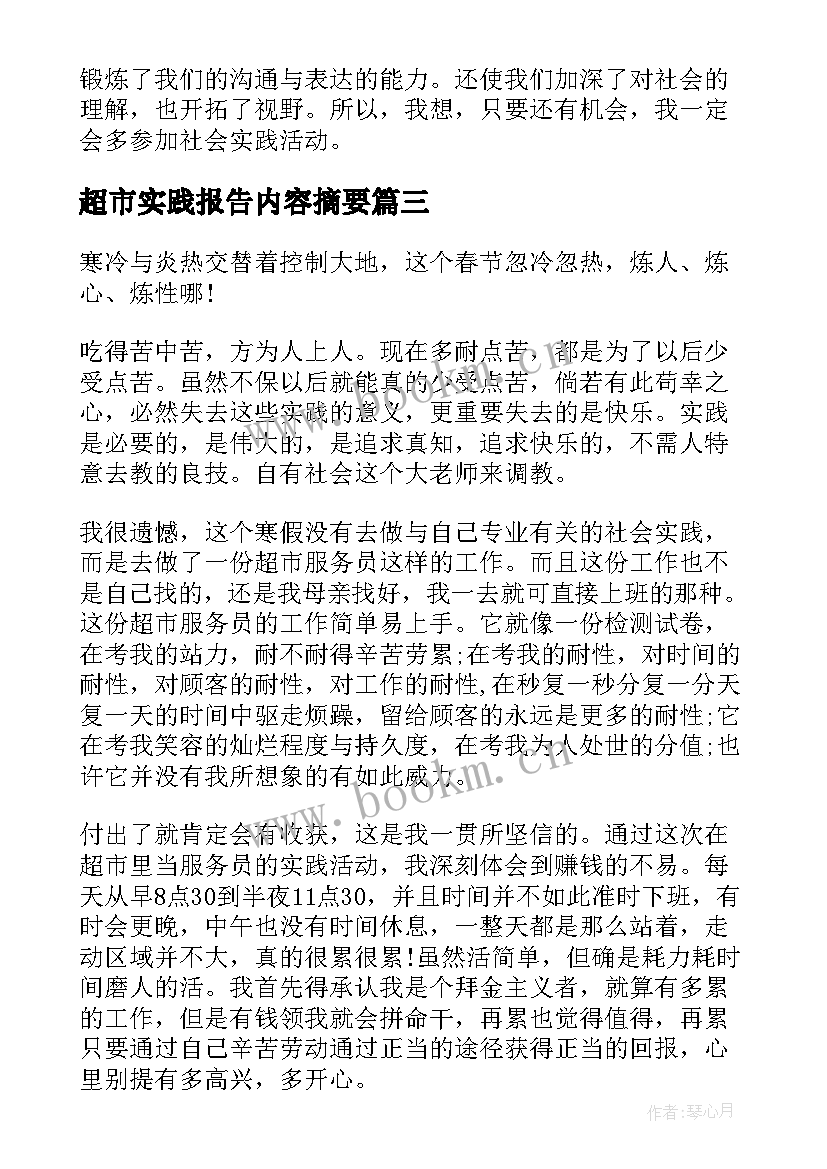 锻炼了我们的沟通与表达的能力。还使我们加深了对社会的理解，也开拓了视野。所以，我想，只要还有机会，我一定会多参加社会实践活动。

超市实践报告内容摘要篇三

寒冷与炎热交替着控制大地，这个春节忽冷忽热，炼人、炼心、炼性哪！

吃得苦中苦，方为人上人。现在多耐点苦，都是为了以后少受点苦。虽然不保以后就能真的少受点苦，倘若有此苟幸之心，必然失去这些实践的意义，更重要失去的是快乐。实践是必要的，是伟大的，是追求真知，追求快乐的，不需人特意去教的良技。自有社会这个大老师来调教。

我很遗憾，这个寒假没有去做与自己专业有关的社会实践，而是去做了一份超市服务员这样的工作。而且这份工作也不是自己找的，还是我母亲找好，我一去就可直接上班的那种。这份超市服务员的工作简单易上手。它就像一份检测试卷，在考我的站力，耐不耐得辛苦劳累;在考我的耐性，对时间的耐性，对顾客的耐性，对工作的耐性,在秒复一秒分复一分天复一天的时间中驱走烦躁，留给顾客的永远是更多的耐性;它在考我笑容的灿烂程度与持久度，在考我为人处世的分值;也许它并没有我所想象的有如此威力。

付出了就肯定会有收获，这是我一贯所坚信的。通过这次在超市里当服务员的实践活动，我深刻体会到赚钱的不易。每天从早8点30到半夜11点30，并且时间并不如此准时下班，有时会更晚，中午也没有时间休息，一整天都是那么站着，走动区域并不大，真的很累很累!虽然活简单，但确是耗力耗时间磨人的活。我首先得承认我是个拜金主义者，就算有多累的工作，但是有钱领我就会拼命干，再累也觉得值得，再累只要通过自己辛苦劳动通过正当的途径获得正当的回报，心里别提有多高兴，多开心。

www.bookm.cn

作者:琴心月